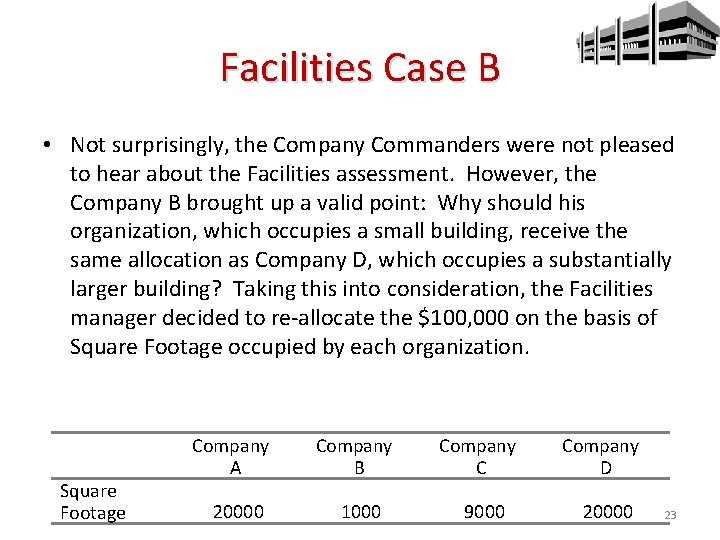 Facilities Case B

• Not surprisingly, the Company Commanders were not pleased to hear about the Facilities assessment. However, the Company B brought up a valid point: Why should his organization, which occupies a small building, receive the same allocation as Company D, which occupies a substantially larger building? Taking this into consideration, the Facilities manager decided to re-allocate the $100,000 on the basis of Square Footage occupied by each organization.

| | Company A | Company B | Company C | Company D |
|---|---|---|---|---|
| Square Footage | 20000 | 1000 | 9000 | 20000 |

23